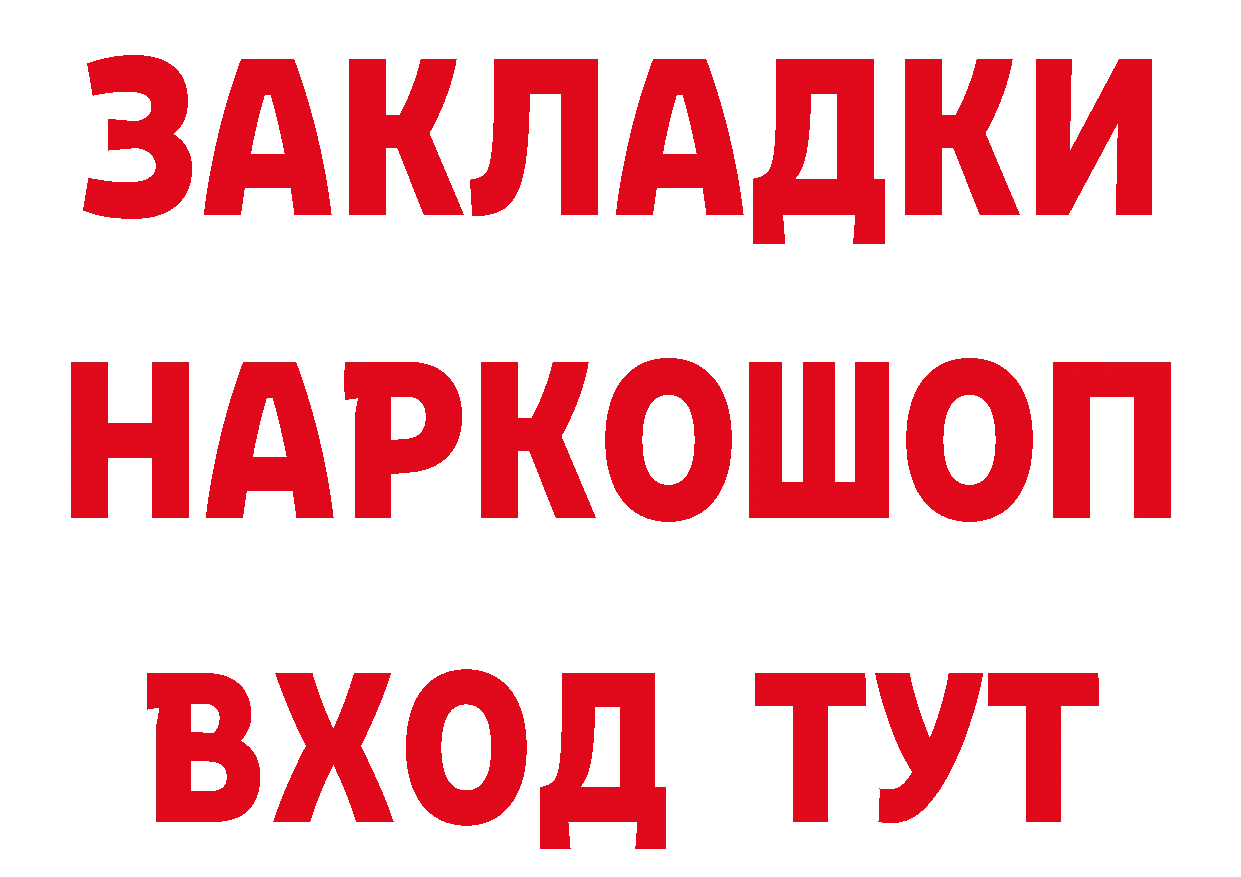 ЗАКЛАДКИ НАРКОШОП ВХОД ТУТ